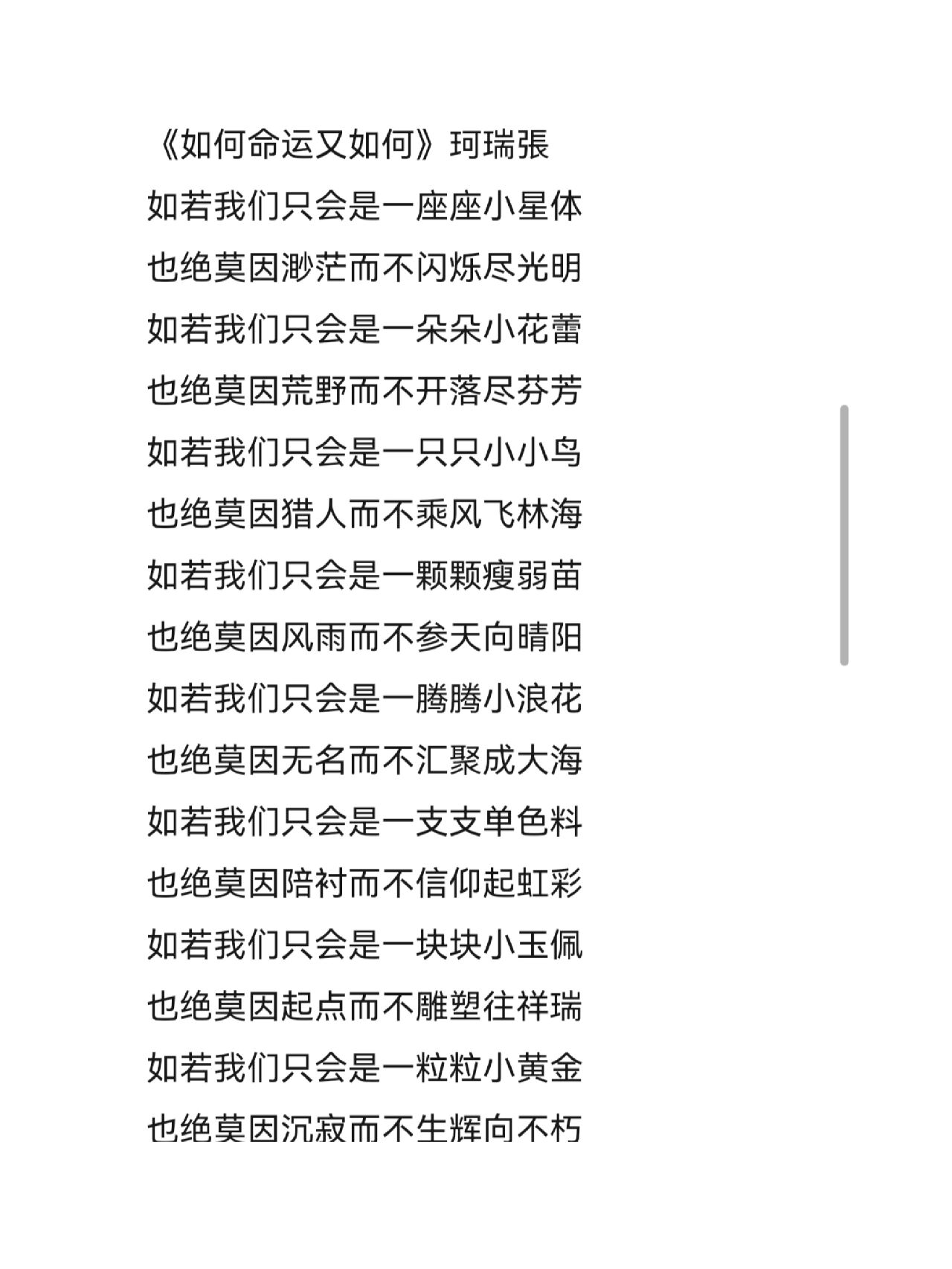 《如何命运又如何》珂瑞張
如若我们只会是一座座小星体
也绝莫因渺茫而不闪烁尽光明
如若我们只会是一朵朵小花蕾
也绝莫因荒野而不开落尽芬芳
如若我们只会是一只只小小鸟
也绝莫因猎人而不乘风飞林海
如若我们只会是一颗颗瘦弱苗
也绝莫因风雨而不参天向晴阳
如若我们只会是一腾腾小浪花
也绝莫因无名而不汇聚成大海
如若我们只会是一支支单色料
也绝莫因陪衬而不信仰起虹彩
如若我们只会是一块块小玉佩
也绝莫因起点而不雕塑往祥瑞
如若我们只会是一粒粒小黄金
也绝莫因沉寂而不生辉向不朽